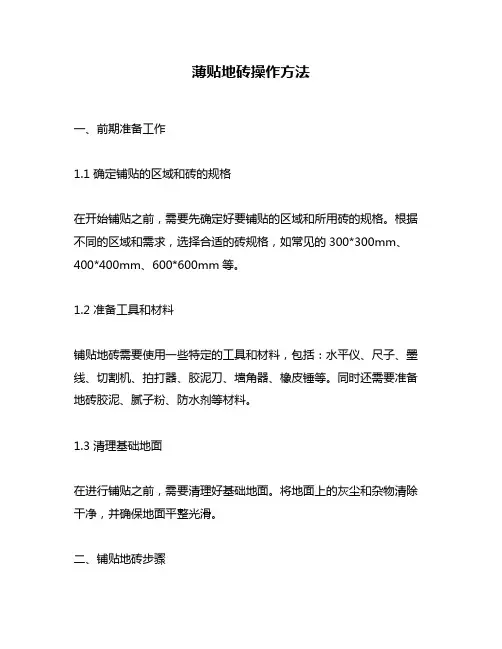 薄贴地砖操作方法

一、前期准备工作

1.1 确定铺贴的区域和砖的规格

在开始铺贴之前，需要先确定好要铺贴的区域和所用砖的规格。根据不同的区域和需求，选择合适的砖规格，如常见的 300*300mm、400*400mm、600*600mm 等。

1.2 准备工具和材料

铺贴地砖需要使用一些特定的工具和材料，包括：水平仪、尺子、墨线、切割机、拍打器、胶泥刀、墙角器、橡皮锤等。同时还需要准备地砖胶泥、腻子粉、防水剂等材料。

1.3 清理基础地面

在进行铺贴之前，需要清理好基础地面。将地面上的灰尘和杂物清除干净，并确保地面平整光滑。

二、铺贴地砖步骤